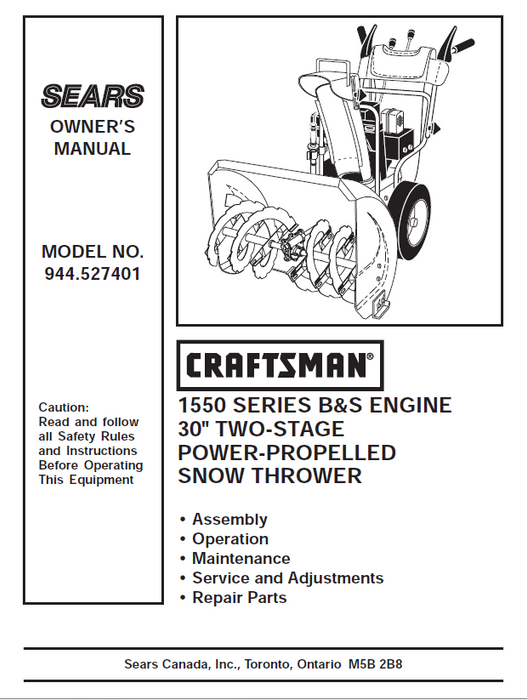 SEARS

OWNER'S MANUAL

MODEL NO. 944.527401

Caution: Read and follow all Safety Rules and Instructions Before Operating This Equipment

CRAFTSMAN®

1550 SERIES B&S ENGINE
30" TWO-STAGE
POWER-PROPELLED
SNOW THROWER

• Assembly
• Operation
• Maintenance
• Service and Adjustments
• Repair Parts

Sears Canada, Inc., Toronto, Ontario M5B 2B8